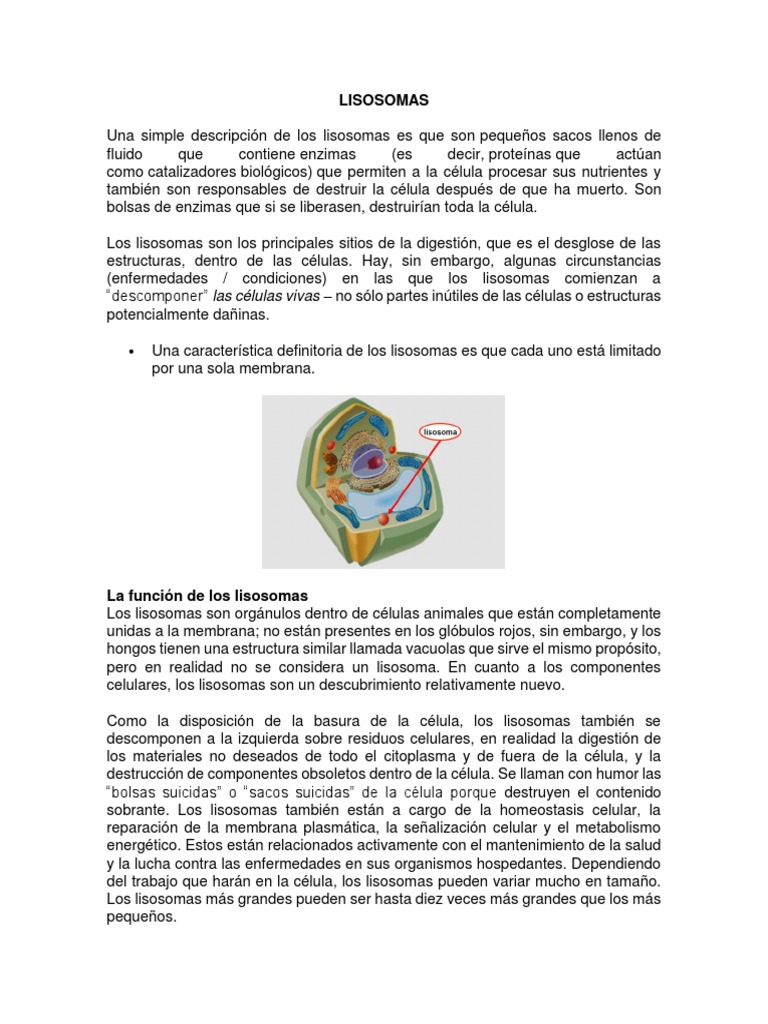 LISOSOMAS

Una simple descripción de los lisosomas es que son pequeños sacos llenos de fluido que contiene enzimas (es decir, proteínas que actúan como catalizadores biológicos) que permiten a la célula procesar sus nutrientes y también son responsables de destruir la célula después de que ha muerto. Son bolsas de enzimas que si se liberasen, destruirían toda la célula.

Los lisosomas son los principales sitios de la digestión, que es el desglose de las estructuras, dentro de las células. Hay, sin embargo, algunas circunstancias (enfermedades / condiciones) en las que los lisosomas comienzan a "descomponer" las células vivas – no sólo partes inútiles de las células o estructuras potencialmente dañinas.

• Una característica definitoria de los lisosomas es que cada uno está limitado por una sola membrana.

lisosoma

La función de los lisosomas
Los lisosomas son orgánulos dentro de células animales que están completamente unidas a la membrana; no están presentes en los glóbulos rojos, sin embargo, y los hongos tienen una estructura similar llamada vacuolas que sirve el mismo propósito, pero en realidad no se considera un lisosoma. En cuanto a los componentes celulares, los lisosomas son un descubrimiento relativamente nuevo.

Como la disposición de la basura de la célula, los lisosomas también se descomponen a la izquierda sobre residuos celulares, en realidad la digestión de los materiales no deseados de todo el citoplasma y de fuera de la célula, y la destrucción de componentes obsoletos dentro de la célula. Se llaman con humor las "bolsas suicidas" o "sacos suicidas" de la célula porque destruyen el contenido sobrante. Los lisosomas también están a cargo de la homeostasis celular, la reparación de la membrana plasmática, la señalización celular y el metabolismo energético. Estos están relacionados activamente con el mantenimiento de la salud y la lucha contra las enfermedades en sus organismos hospedantes. Dependiendo del trabajo que harán en la célula, los lisosomas pueden variar mucho en tamaño. Los lisosomas más grandes pueden ser hasta diez veces más grandes que los más pequeños.